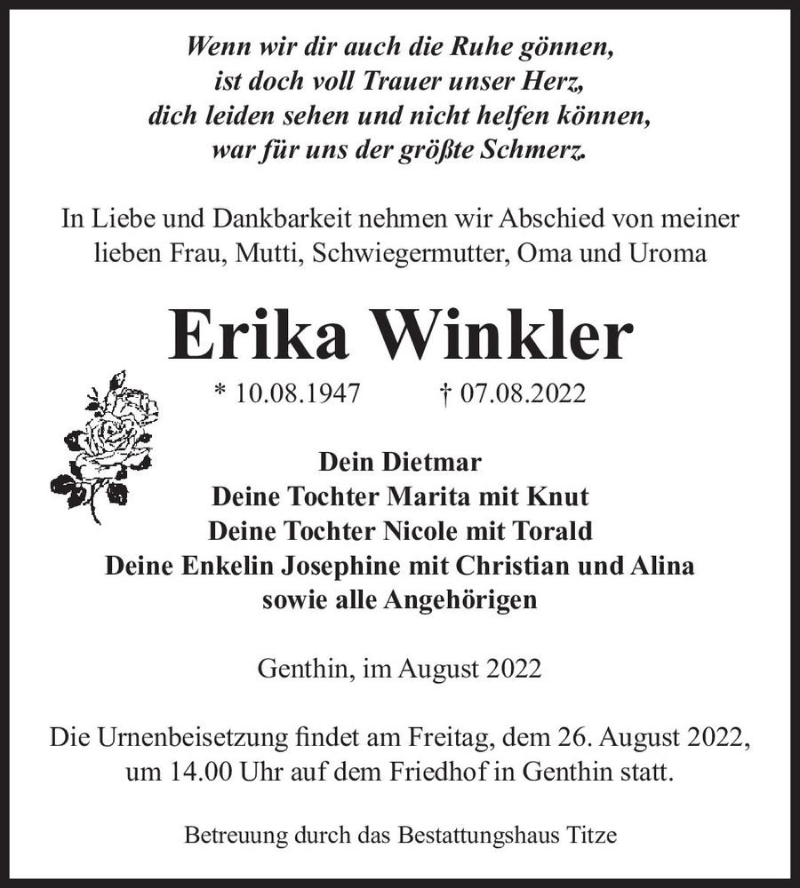 Wenn wir dir auch die Ruhe gönnen,
ist doch voll Trauer unser Herz,
dich leiden sehen und nicht helfen können,
war für uns der größte Schmerz.

In Liebe und Dankbarkeit nehmen wir Abschied von meiner lieben Frau, Mutti, Schwiegermutter, Oma und Uroma

Erika Winkler

* 10.08.1947 † 07.08.2022

Dein Dietmar
Deine Tochter Marita mit Knut
Deine Tochter Nicole mit Torald
Deine Enkelin Josephine mit Christian und Alina
sowie alle Angehörigen

Genthin, im August 2022

Die Urnenbeisetzung findet am Freitag, dem 26. August 2022, um 14.00 Uhr auf dem Friedhof in Genthin statt.

Betreuung durch das Bestattungshaus Titze